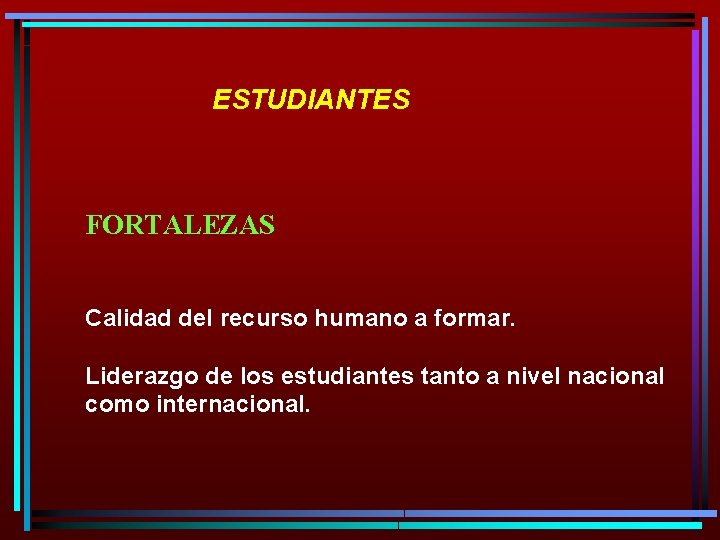 ESTUDIANTES

FORTALEZAS

Calidad del recurso humano a formar.

Liderazgo de los estudiantes tanto a nivel nacional como internacional.